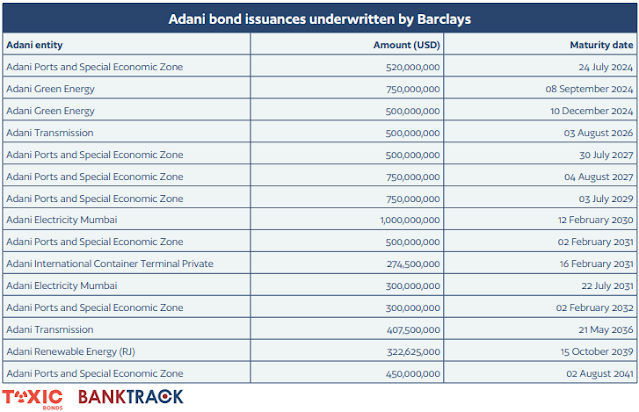 Adani bond issuances underwritten by Barclays

| Adani entity | Amount (USD) | Maturity date |
|---|---|---|
| Adani Ports and Special Economic Zone | 520,000,000 | 24 July 2024 |
| Adani Green Energy | 750,000,000 | 08 September 2024 |
| Adani Green Energy | 500,000,000 | 10 December 2024 |
| Adani Transmission | 500,000,000 | 03 August 2026 |
| Adani Ports and Special Economic Zone | 500,000,000 | 30 July 2027 |
| Adani Ports and Special Economic Zone | 750,000,000 | 04 August 2027 |
| Adani Ports and Special Economic Zone | 750,000,000 | 03 July 2029 |
| Adani Electricity Mumbai | 1,000,000,000 | 12 February 2030 |
| Adani Ports and Special Economic Zone | 500,000,000 | 02 February 2031 |
| Adani International Container Terminal Private | 274,500,000 | 16 February 2031 |
| Adani Electricity Mumbai | 300,000,000 | 22 July 2031 |
| Adani Ports and Special Economic Zone | 300,000,000 | 02 February 2032 |
| Adani Transmission | 407,500,000 | 21 May 2036 |
| Adani Renewable Energy (RJ) | 322,625,000 | 15 October 2039 |
| Adani Ports and Special Economic Zone | 450,000,000 | 02 August 2041 |

TOXIC BONDS BANKTRACK